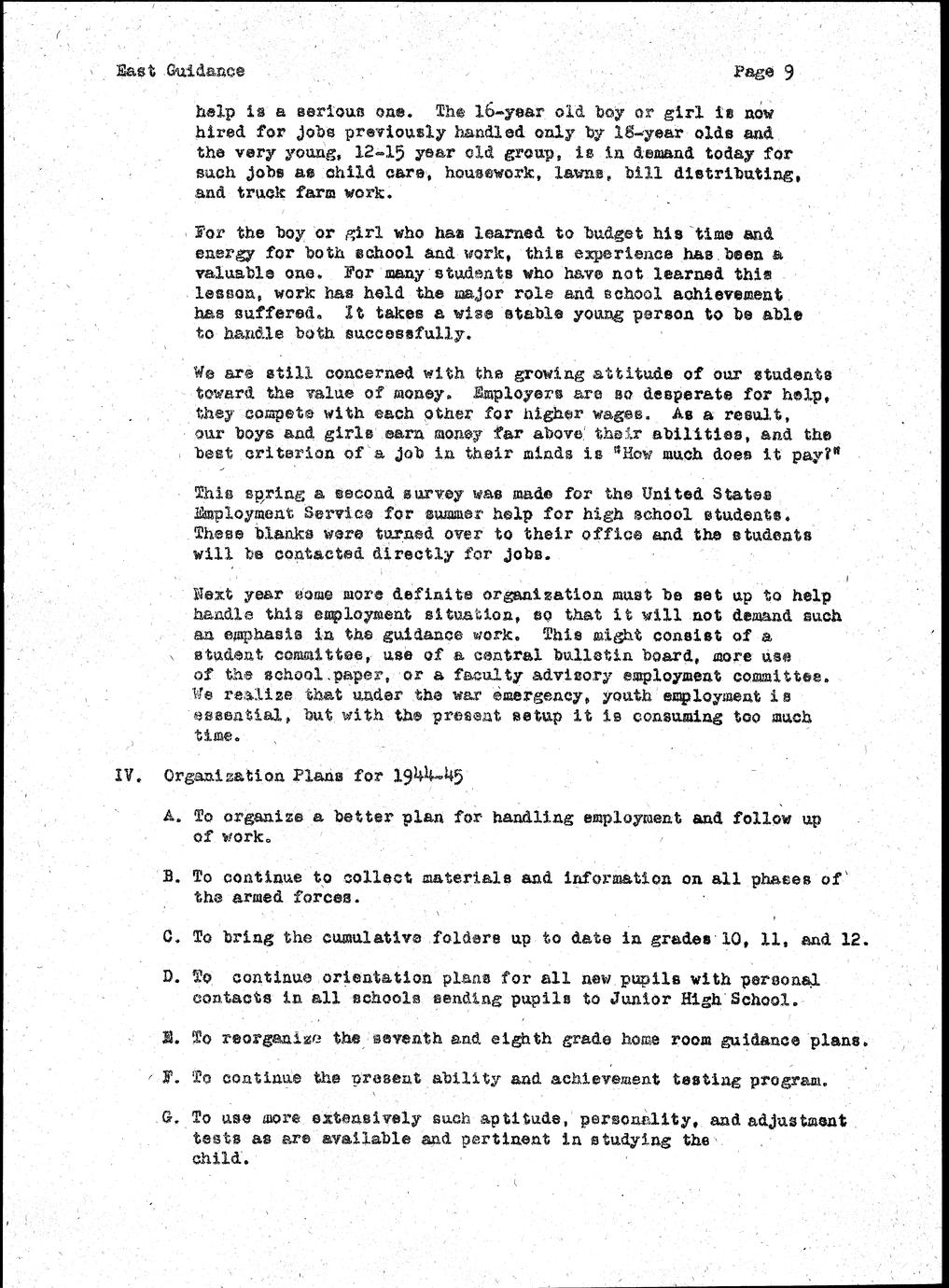 East Guidance    Page 9

help is a serious one. The 16-year old boy or girl is now hired for jobs previously handled only by 18-year olds and the very young, 12-15 year old group, is in demand today for such jobs as child care, housework, lawns, bill distributing, and truck farm work.

For the boy or girl who has learned to budget his time and energy for both school and work, this experience has been a valuable one. For many students who have not learned this lesson, work has held the major role and school achievement has suffered. It takes a wise stable young person to be able to handle both successfully.

We are still concerned with the growing attitude of our students toward the value of money. Employers are so desperate for help, they compete with each other for higher wages. As a result, our boys and girls earn money far above their abilities, and the best criterion of a job in their minds is "How much does it pay?"

This spring a second survey was made for the United States Employment Service for summer help for high school students. These blanks were turned over to their office and the students will be contacted directly for jobs.

Next year some more definite organization must be set up to help handle this employment situation, so that it will not demand such an emphasis in the guidance work. This might consist of a student committee, use of a central bulletin board, more use of the school paper, or a faculty advisory employment committee. We realize that under the war emergency, youth employment is essential, but with the present setup it is consuming too much time.

IV. Organization Plans for 1944-45

A. To organize a better plan for handling employment and follow up of work.

B. To continue to collect materials and information on all phases of the armed forces.

C. To bring the cumulative folders up to date in grades 10, 11, and 12.

D. To continue orientation plans for all new pupils with personal contacts in all schools sending pupils to Junior High School.

E. To reorganize the seventh and eighth grade home room guidance plans.

F. To continue the present ability and achievement testing program.

G. To use more extensively such aptitude, personality, and adjustment tests as are available and pertinent in studying the child.